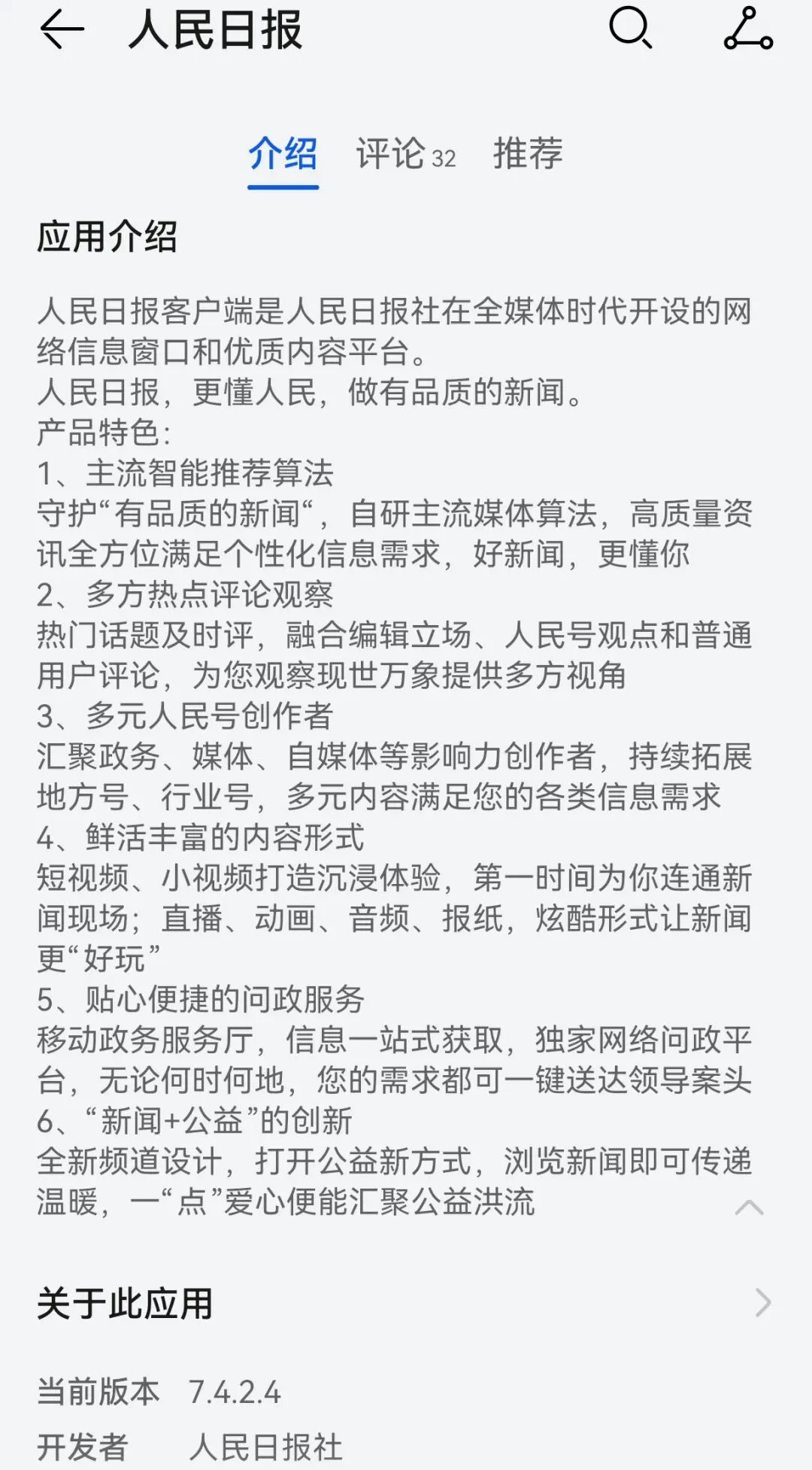 人民日报

介绍 评论 32 推荐

应用介绍

人民日报客户端是人民日报社在全媒体时代开设的网络信息窗口和优质内容平台。
人民日报，更懂人民，做有品质的新闻。
产品特色：
1、主流智能推荐算法
守护“有品质的新闻“，自研主流媒体算法，高质量资讯全方位满足个性化信息需求，好新闻，更懂你
2、多方热点评论观察
热门话题及时评，融合编辑立场、人民号观点和普通用户评论，为您观察现世万象提供多方视角
3、多元人民号创作者
汇聚政务、媒体、自媒体等影响力创作者，持续拓展地方号、行业号，多元内容满足您的各类信息需求
4、鲜活丰富的内容形式
短视频、小视频打造沉浸体验，第一时间为你连通新闻现场；直播、动画、音频、报纸，炫酷形式让新闻更“好玩”
5、贴心便捷的问政服务
移动政务服务厅，信息一站式获取，独家网络问政平台，无论何时何地，您的需求都可一键送达领导案头
6、“新闻+公益”的创新
全新频道设计，打开公益新方式，浏览新闻即可传递温暖，一“点”爱心便能汇聚公益洪流

关于此应用

当前版本 7.4.2.4
开发者 人民日报社